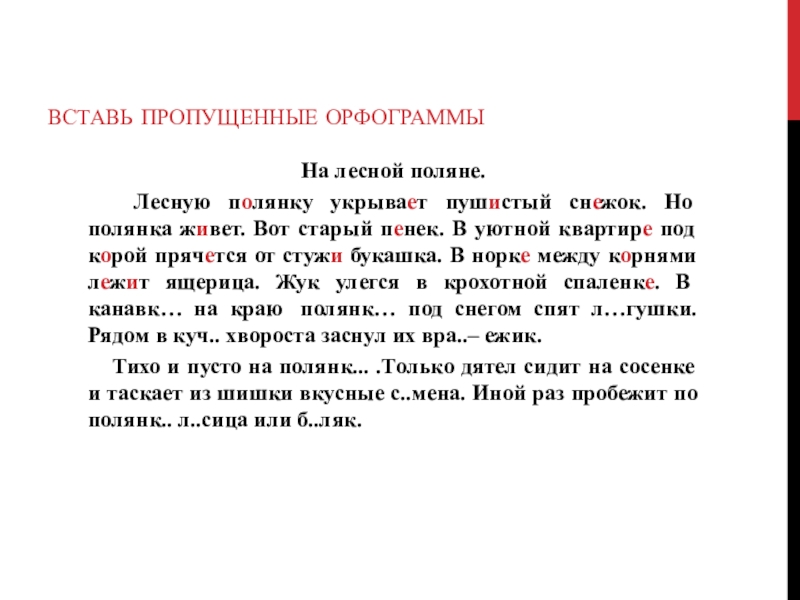 ВСТАВЬ ПРОПУЩЕННЫЕ ОРФОГРАММЫ

На лесной поляне.

Лесную полянку укрывает пушистый снежок. Но полянка живет. Вот старый пенек. В уютной квартире под корой прячется от стужи букашка. В норке между корнями лежит ящерица. Жук улегся в крохотной спаленке. В канавк… на краю полянк… под снегом спят л…гушки. Рядом в куч.. хвороста заснул их вра..– ежик.

Тихо и пусто на полянк... .Только дятел сидит на сосенке и таскает из шишки вкусные с..мена. Иной раз пробежит по полянк.. л..сица или б..ляк.